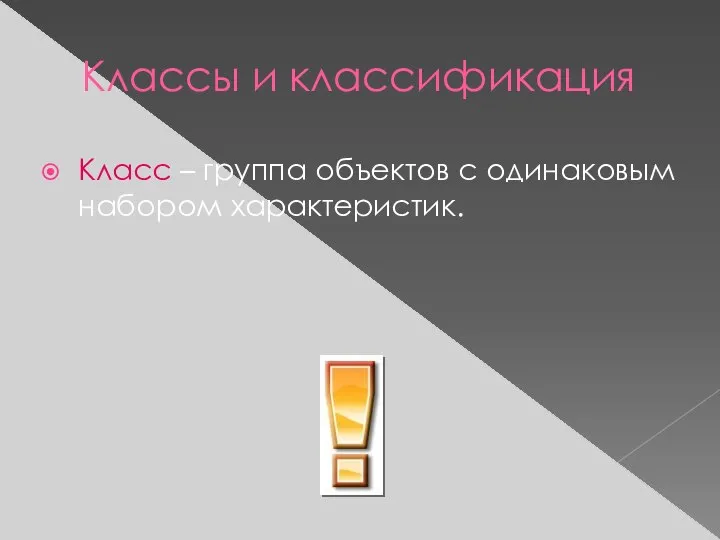 Классы и классификация

Класс – группа объектов с одинаковым набором характеристик.